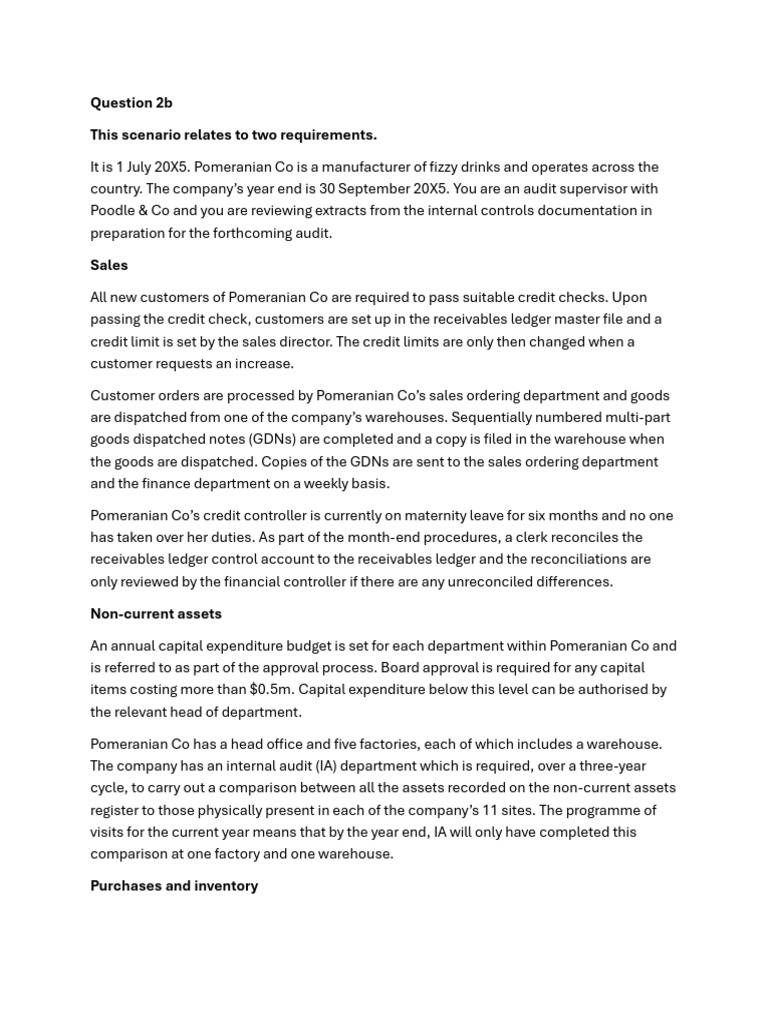 Question 2b

This scenario relates to two requirements.

It is 1 July 20X5. Pomeranian Co is a manufacturer of fizzy drinks and operates across the country. The company's year end is 30 September 20X5. You are an audit supervisor with Poodle & Co and you are reviewing extracts from the internal controls documentation in preparation for the forthcoming audit.

Sales

All new customers of Pomeranian Co are required to pass suitable credit checks. Upon passing the credit check, customers are set up in the receivables ledger master file and a credit limit is set by the sales director. The credit limits are only then changed when a customer requests an increase.

Customer orders are processed by Pomeranian Co's sales ordering department and goods are dispatched from one of the company's warehouses. Sequentially numbered multi-part goods dispatched notes (GDNs) are completed and a copy is filed in the warehouse when the goods are dispatched. Copies of the GDNs are sent to the sales ordering department and the finance department on a weekly basis.

Pomeranian Co's credit controller is currently on maternity leave for six months and no one has taken over her duties. As part of the month-end procedures, a clerk reconciles the receivables ledger control account to the receivables ledger and the reconciliations are only reviewed by the financial controller if there are any unreconciled differences.

Non-current assets

An annual capital expenditure budget is set for each department within Pomeranian Co and is referred to as part of the approval process. Board approval is required for any capital items costing more than $0.5m. Capital expenditure below this level can be authorised by the relevant head of department.

Pomeranian Co has a head office and five factories, each of which includes a warehouse. The company has an internal audit (IA) department which is required, over a three-year cycle, to carry out a comparison between all the assets recorded on the non-current assets register to those physically present in each of the company's 11 sites. The programme of visits for the current year means that by the year end, IA will only have completed this comparison at one factory and one warehouse.

Purchases and inventory